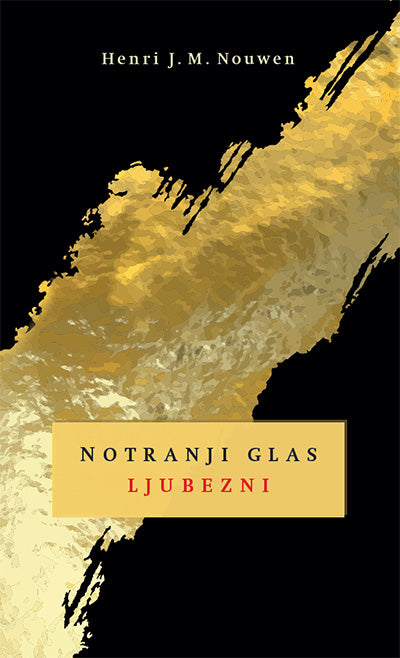 Henri J. M. Nouwen

NOTRANJI GLAS
LJUBEZNI